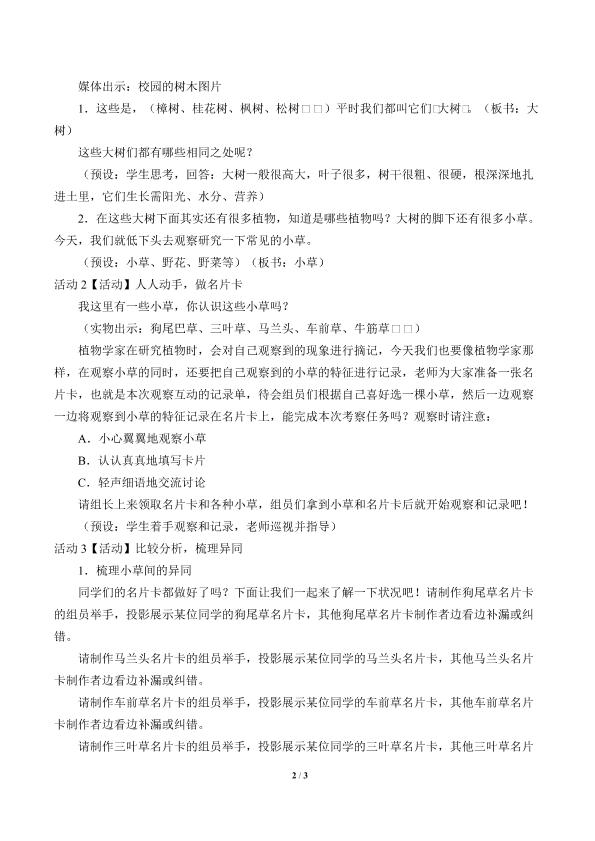 媒体出示：校园的树木图片

1．这些是，（樟树、桂花树、枫树、松树□□）平时我们都叫它们□大树□。（板书：大树）

这些大树们都有哪些相同之处呢？

（预设：学生思考，回答：大树一般很高大，叶子很多，树干很粗、很硬，根深深地扎进土里，它们生长需阳光、水分、营养）

2．在这些大树下面其实还有很多植物，知道是哪些植物吗？大树的脚下还有很多小草。今天，我们就低下头去观察研究一下常见的小草。

（预设：小草、野花、野菜等）（板书：小草）

活动 2【活动】人人动手，做名片卡

我这里有一些小草，你认识这些小草吗？

（实物出示：狗尾巴草、三叶草、马兰头、车前草、牛筋草□□）

植物学家在研究植物时，会对自己观察到的现象进行摘记，今天我们也要像植物学家那样，在观察小草的同时，还要把自己观察到的小草的特征进行记录，老师为大家准备一张名片卡，也就是本次观察互动的记录单，待会组员们根据自己喜好选一棵小草，然后一边观察一边将观察到小草的特征记录在名片卡上，能完成本次考察任务吗？观察时请注意：

A．小心翼翼地观察小草

B．认认真真地填写卡片

C．轻声细语地交流讨论

请组长上来领取名片卡和各种小草，组员们拿到小草和名片卡后就开始观察和记录吧！

（预设：学生着手观察和记录，老师巡视并指导）

活动 3【活动】比较分析，梳理异同

1．梳理小草间的异同

同学们的名片卡都做好了吗？下面让我们一起来了解一下状况吧！请制作狗尾草名片卡的组员举手，投影展示某位同学的狗尾草名片卡，其他狗尾草名片卡制作者边看边补漏或纠错。

请制作马兰头名片卡的组员举手，投影展示某位同学的马兰头名片卡，其他马兰头名片卡制作者边看边补漏或纠错。

请制作车前草名片卡的组员举手，投影展示某位同学的车前草名片卡，其他车前草名片卡制作者边看边补漏或纠错。

请制作三叶草名片卡的组员举手，投影展示某位同学的三叶草名片卡，其他三叶草名片

2 / 3